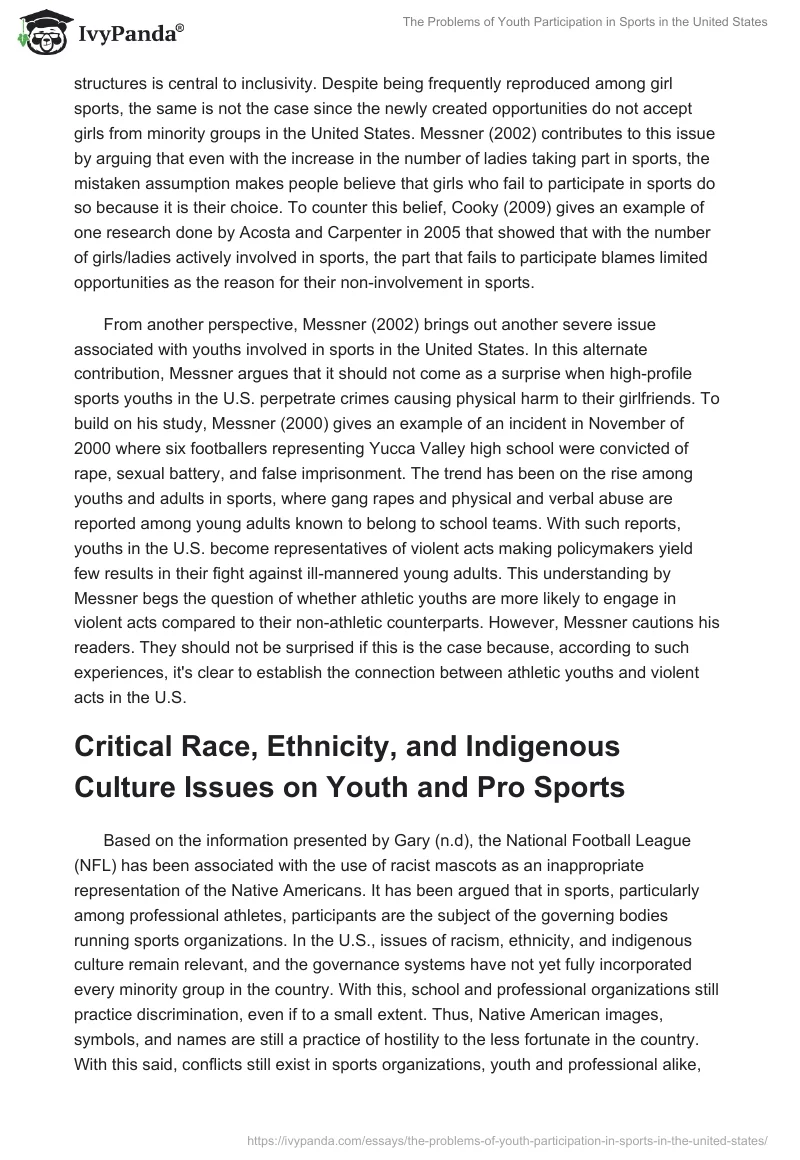 IvyPanda®

The Problems of Youth Participation in Sports in the United States

structures is central to inclusivity. Despite being frequently reproduced among girl sports, the same is not the case since the newly created opportunities do not accept girls from minority groups in the United States. Messner (2002) contributes to this issue by arguing that even with the increase in the number of ladies taking part in sports, the mistaken assumption makes people believe that girls who fail to participate in sports do so because it is their choice. To counter this belief, Cooky (2009) gives an example of one research done by Acosta and Carpenter in 2005 that showed that with the number of girls/ladies actively involved in sports, the part that fails to participate blames limited opportunities as the reason for their non-involvement in sports.

From another perspective, Messner (2002) brings out another severe issue associated with youths involved in sports in the United States. In this alternate contribution, Messner argues that it should not come as a surprise when high-profile sports youths in the U.S. perpetrate crimes causing physical harm to their girlfriends. To build on his study, Messner (2000) gives an example of an incident in November of 2000 where six footballers representing Yucca Valley high school were convicted of rape, sexual battery, and false imprisonment. The trend has been on the rise among youths and adults in sports, where gang rapes and physical and verbal abuse are reported among young adults known to belong to school teams. With such reports, youths in the U.S. become representatives of violent acts making policymakers yield few results in their fight against ill-mannered young adults. This understanding by Messner begs the question of whether athletic youths are more likely to engage in violent acts compared to their non-athletic counterparts. However, Messner cautions his readers. They should not be surprised if this is the case because, according to such experiences, it's clear to establish the connection between athletic youths and violent acts in the U.S.

Critical Race, Ethnicity, and Indigenous Culture Issues on Youth and Pro Sports

Based on the information presented by Gary (n.d), the National Football League (NFL) has been associated with the use of racist mascots as an inappropriate representation of the Native Americans. It has been argued that in sports, particularly among professional athletes, participants are the subject of the governing bodies running sports organizations. In the U.S., issues of racism, ethnicity, and indigenous culture remain relevant, and the governance systems have not yet fully incorporated every minority group in the country. With this, school and professional organizations still practice discrimination, even if to a small extent. Thus, Native American images, symbols, and names are still a practice of hostility to the less fortunate in the country. With this said, conflicts still exist in sports organizations, youth and professional alike,

https://ivypanda.com/essays/the-problems-of-youth-participation-in-sports-in-the-united-states/